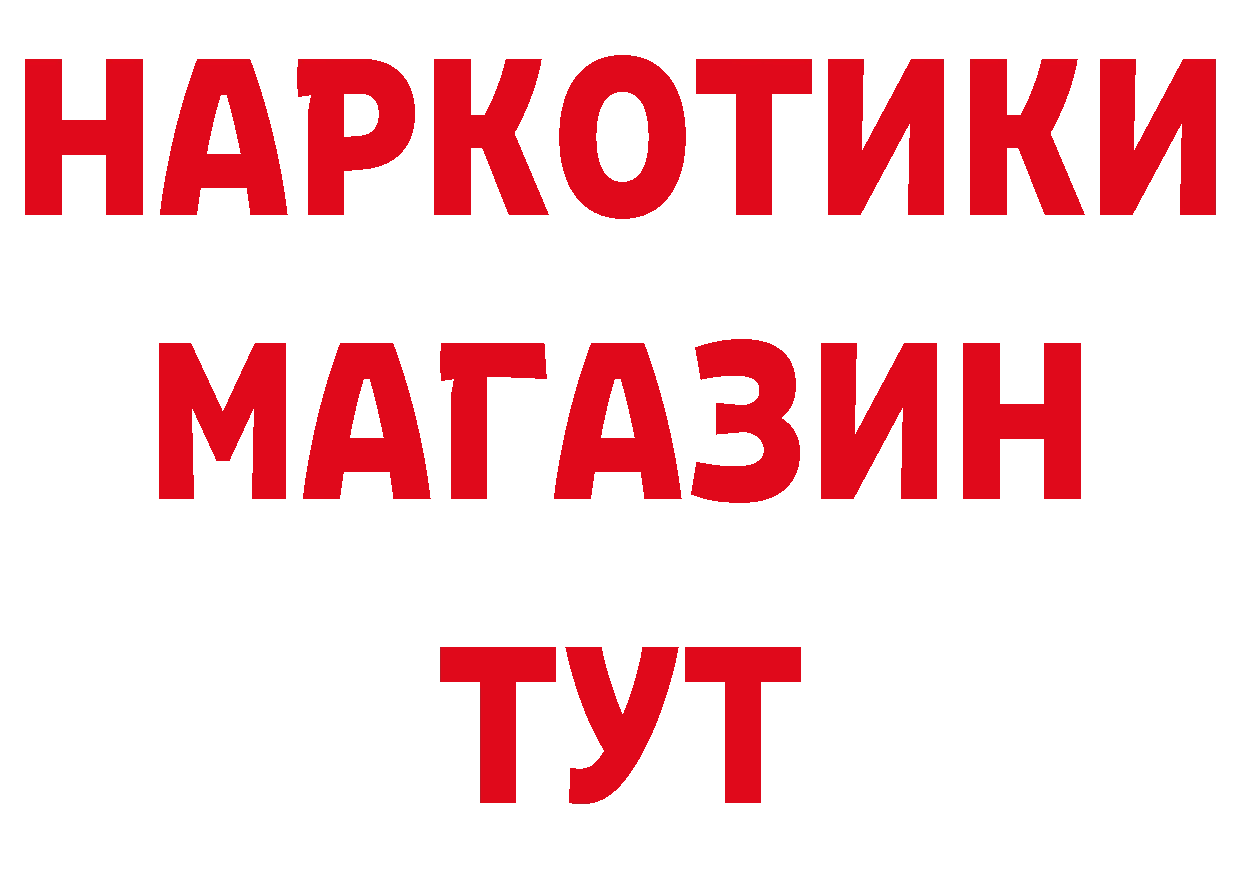 НАРКОТИКИ
МАГАЗИН
ТУТ